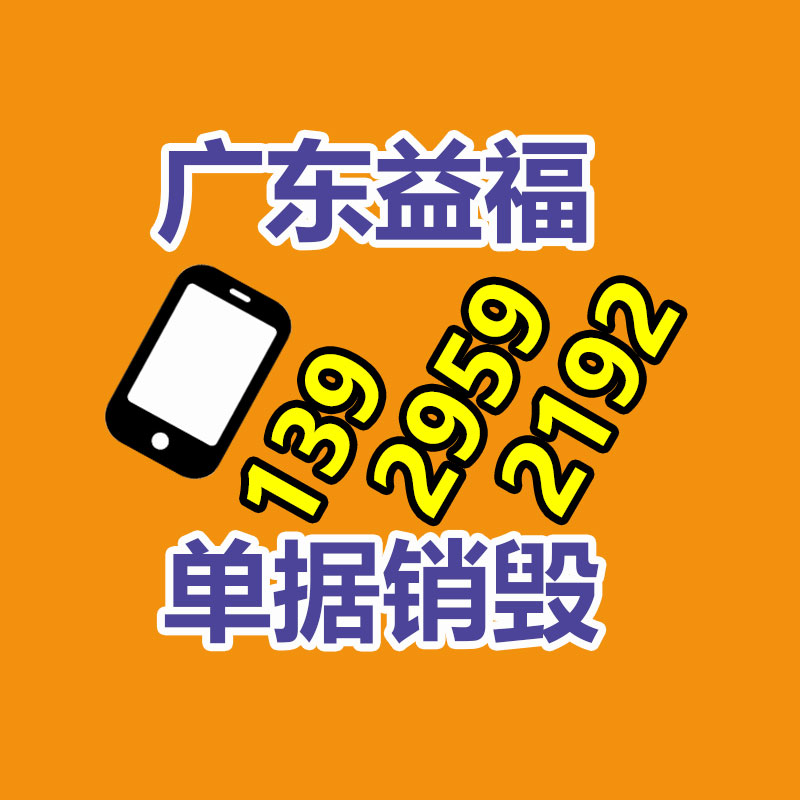 广东益福

139 2959 2192

单据销毁